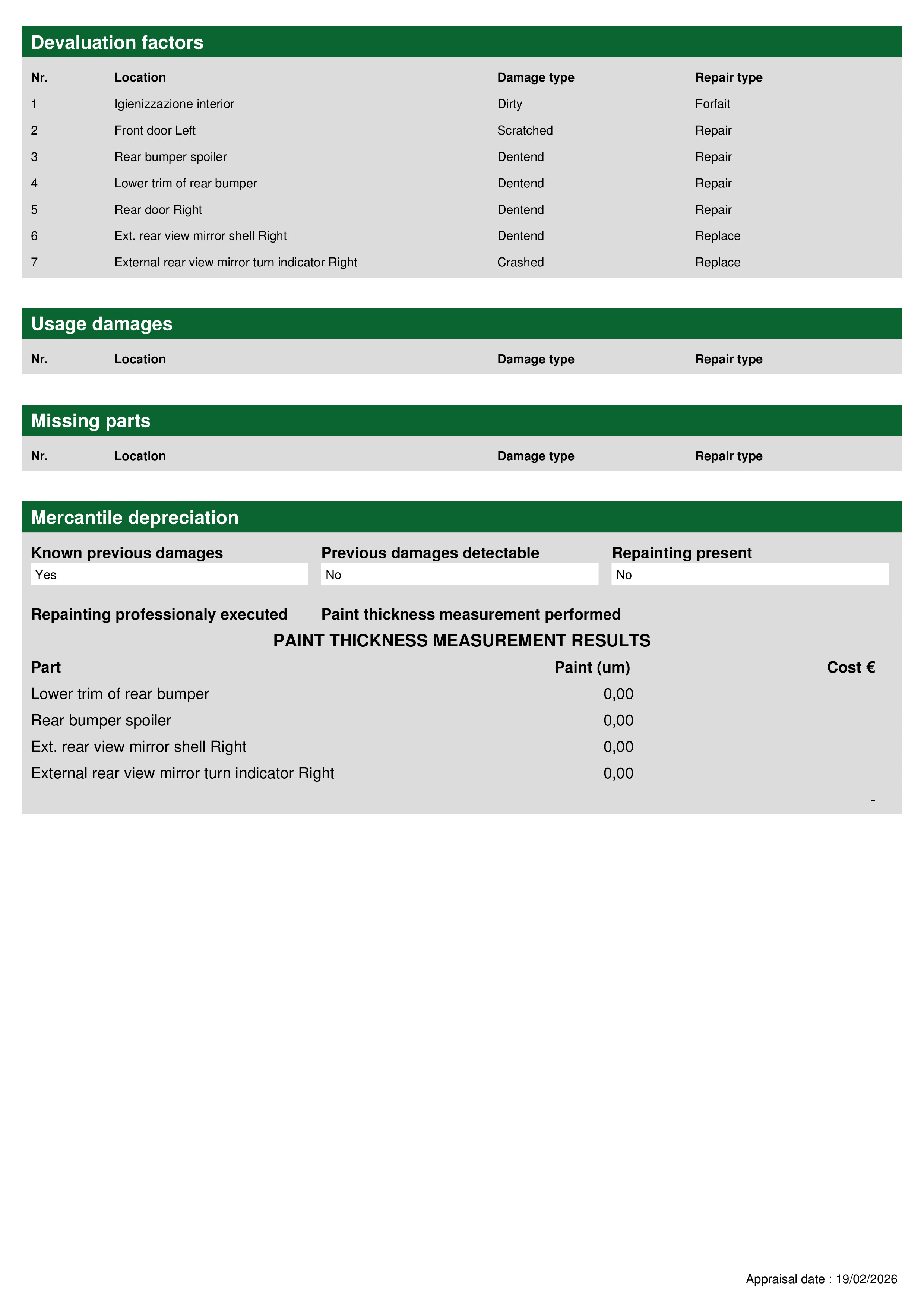 Devaluation factors

| Nr. | Location | Damage type | Repair type |
|---|---|---|---|
| 1 | Igienizzazione interior | Dirty | Forfait |
| 2 | Front door Left | Scratched | Repair |
| 3 | Rear bumper spoiler | Dentend | Repair |
| 4 | Lower trim of rear bumper | Dentend | Repair |
| 5 | Rear door Right | Dentend | Repair |
| 6 | Ext. rear view mirror shell Right | Dentend | Replace |
| 7 | External rear view mirror turn indicator Right | Crashed | Replace |

Usage damages

| Nr. | Location | Damage type | Repair type |
|---|---|---|---|

Missing parts

| Nr. | Location | Damage type | Repair type |
|---|---|---|---|

Mercantile depreciation

Known previous damages
Yes

Previous damages detectable
No

Repainting present
No

Repainting professionaly executed

Paint thickness measurement performed

PAINT THICKNESS MEASUREMENT RESULTS

| Part | Paint (um) | Cost € |
|---|---|---|
| Lower trim of rear bumper | 0,00 | |
| Rear bumper spoiler | 0,00 | |
| Ext. rear view mirror shell Right | 0,00 | |
| External rear view mirror turn indicator Right | 0,00 | |
| | | - |

Appraisal date : 19/02/2026